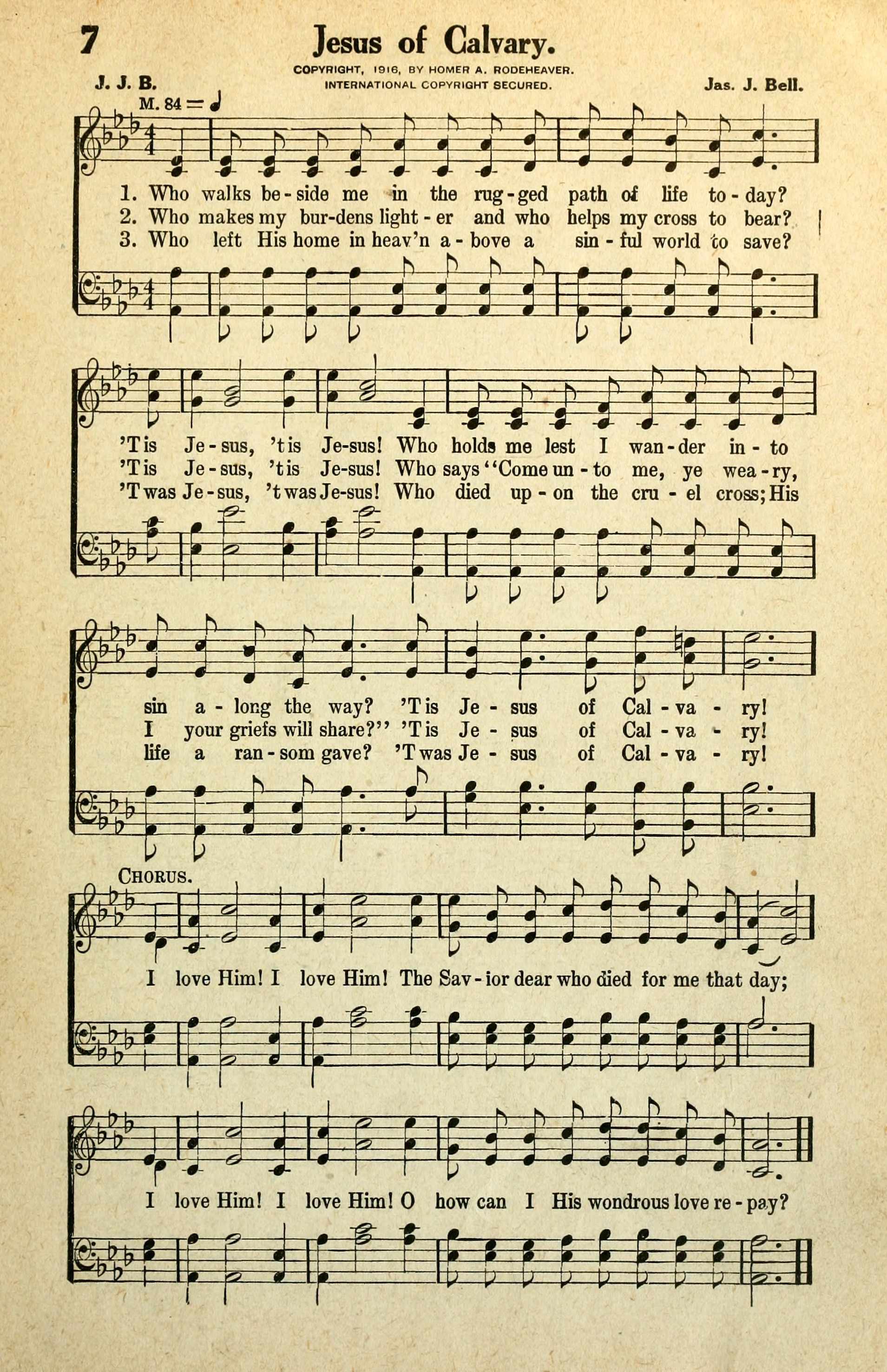 7 Jesus of Calvary.

COPYRIGHT, 1916, BY HOMER A. RODEHEAVER.
INTERNATIONAL COPYRIGHT SECURED.

J. J. B. Jas. J. Bell.

M. 84 = ♩

1. Who walks be-side me in the rug-ged path of life to-day?
2. Who makes my bur-dens light-er and who helps my cross to bear?
3. Who left His home in heav'n a-bove a sin-ful world to save?

'Tis Je-sus, 'tis Je-sus! Who holds me lest I wan-der in-to
'Tis Je-sus, 'tis Je-sus! Who says "Come un-to me, ye wea-ry,
'Twas Je-sus, 'twas Je-sus! Who died up-on the cru-el cross; His

sin a-long the way? 'Tis Je-sus of Cal-va-ry!
I your griefs will share?" 'Tis Je-sus of Cal-va-ry!
life a ran-som gave? 'Twas Je-sus of Cal-va-ry!

CHORUS.

I love Him! I love Him! The Sav-ior dear who died for me that day;

I love Him! I love Him! O how can I His wondrous love re-pay?